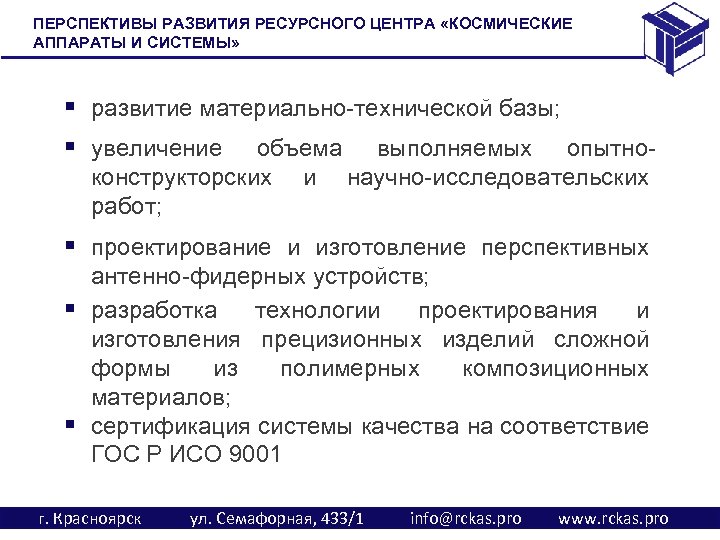 ПЕРСПЕКТИВЫ РАЗВИТИЯ РЕСУРСНОГО ЦЕНТРА «КОСМИЧЕСКИЕ АППАРАТЫ И СИСТЕМЫ»

▪ развитие материально-технической базы;

▪ увеличение объема выполняемых опытно-конструкторских и научно-исследовательских работ;

▪ проектирование и изготовление перспективных антенно-фидерных устройств;

▪ разработка технологии проектирования и изготовления прецизионных изделий сложной формы из полимерных композиционных материалов;

▪ сертификация системы качества на соответствие ГОС Р ИСО 9001

г. Красноярск ул. Семафорная, 433/1 info@rckas.pro www.rckas.pro